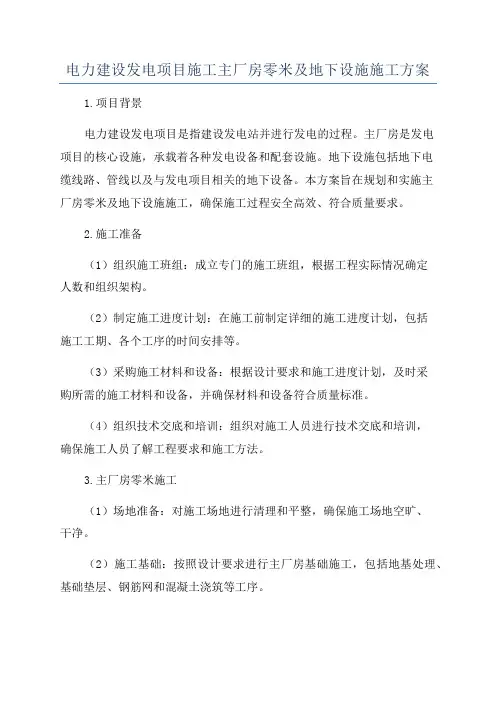 电力建设发电项目施工主厂房零米及地下设施施工方案

1.项目背景

电力建设发电项目是指建设发电站并进行发电的过程。主厂房是发电项目的核心设施，承载着各种发电设备和配套设施。地下设施包括地下电缆线路、管线以及与发电项目相关的地下设备。本方案旨在规划和实施主厂房零米及地下设施施工，确保施工过程安全高效、符合质量要求。

2.施工准备

（1）组织施工班组：成立专门的施工班组，根据工程实际情况确定人数和组织架构。

（2）制定施工进度计划：在施工前制定详细的施工进度计划，包括施工工期、各个工序的时间安排等。

（3）采购施工材料和设备：根据设计要求和施工进度计划，及时采购所需的施工材料和设备，并确保材料和设备符合质量标准。

（4）组织技术交底和培训：组织对施工人员进行技术交底和培训，确保施工人员了解工程要求和施工方法。

3.主厂房零米施工

（1）场地准备：对施工场地进行清理和平整，确保施工场地空旷、干净。

（2）施工基础：按照设计要求进行主厂房基础施工，包括地基处理、基础垫层、钢筋网和混凝土浇筑等工序。